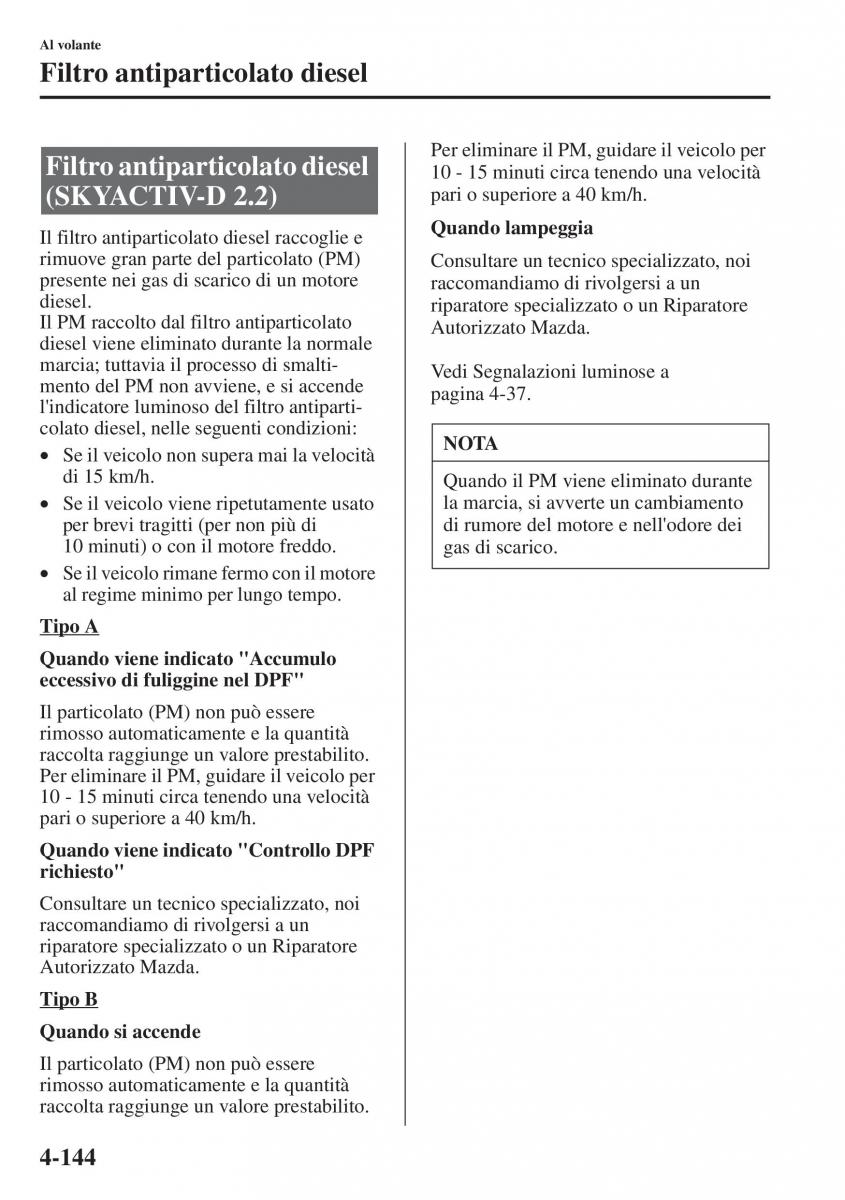 Al volante

Filtro antiparticolato diesel

Filtro antiparticolato diesel (SKYACTIV-D 2.2)

Il filtro antiparticolato diesel raccoglie e rimuove gran parte del particolato (PM) presente nei gas di scarico di un motore diesel.
Il PM raccolto dal filtro antiparticolato diesel viene eliminato durante la normale marcia; tuttavia il processo di smaltimento del PM non avviene, e si accende l'indicatore luminoso del filtro antiparticolato diesel, nelle seguenti condizioni:

• Se il veicolo non supera mai la velocità di 15 km/h.
• Se il veicolo viene ripetutamente usato per brevi tragitti (per non più di 10 minuti) o con il motore freddo.
• Se il veicolo rimane fermo con il motore al regime minimo per lungo tempo.

Tipo A

Quando viene indicato "Accumulo eccessivo di fuliggine nel DPF"

Il particolato (PM) non può essere rimosso automaticamente e la quantità raccolta raggiunge un valore prestabilito. Per eliminare il PM, guidare il veicolo per 10 - 15 minuti circa tenendo una velocità pari o superiore a 40 km/h.

Quando viene indicato "Controllo DPF richiesto"

Consultare un tecnico specializzato, noi raccomandiamo di rivolgersi a un riparatore specializzato o un Riparatore Autorizzato Mazda.

Tipo B

Quando si accende

Il particolato (PM) non può essere rimosso automaticamente e la quantità raccolta raggiunge un valore prestabilito.

Per eliminare il PM, guidare il veicolo per 10 - 15 minuti circa tenendo una velocità pari o superiore a 40 km/h.

Quando lampeggia

Consultare un tecnico specializzato, noi raccomandiamo di rivolgersi a un riparatore specializzato o un Riparatore Autorizzato Mazda.

Vedi Segnalazioni luminose a pagina 4-37.

NOTA

Quando il PM viene eliminato durante la marcia, si avverte un cambiamento di rumore del motore e nell'odore dei gas di scarico.

4-144